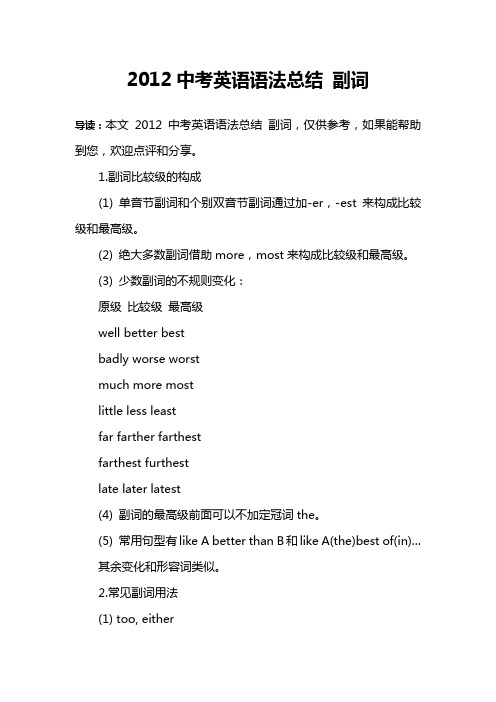 2012 中考英语语法总结 副词

导读：本文 2012 中考英语语法总结 副词，仅供参考，如果能帮助到您，欢迎点评和分享。

1.副词比较级的构成

(1) 单音节副词和个别双音节副词通过加-er，-est 来构成比较级和最高级。

(2) 绝大多数副词借助 more，most 来构成比较级和最高级。

(3) 少数副词的不规则变化：

原级 比较级 最高级

well better best

badly worse worst

much more most

little less least

far farther farthest

farthest furthest

late later latest

(4) 副词的最高级前面可以不加定冠词 the。

(5) 常用句型有 like A better than B 和 like A(the)best of(in)…

其余变化和形容词类似。

2.常见副词用法

(1) too, either